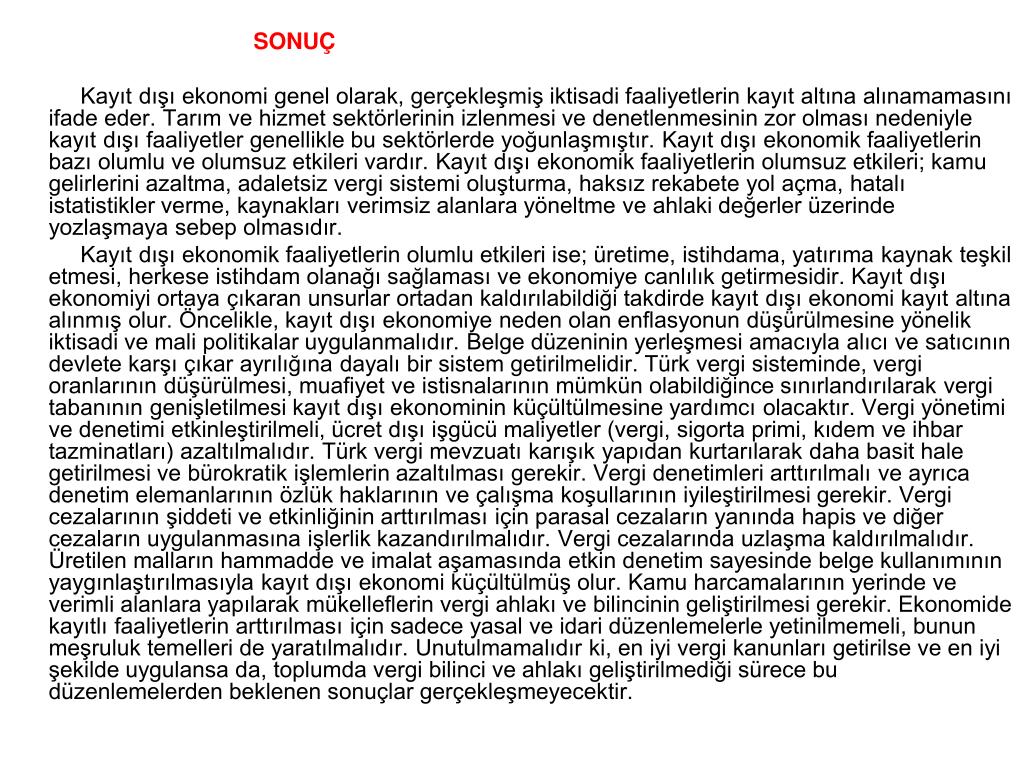 SONUÇ

Kayıt dışı ekonomi genel olarak, gerçekleşmiş iktisadi faaliyetlerin kayıt altına alınamamasını ifade eder. Tarım ve hizmet sektörlerinin izlenmesi ve denetlenmesinin zor olması nedeniyle kayıt dışı faaliyetler genellikle bu sektörlerde yoğunlaşmıştır. Kayıt dışı ekonomik faaliyetlerin bazı olumlu ve olumsuz etkileri vardır. Kayıt dışı ekonomik faaliyetlerin olumsuz etkileri; kamu gelirlerini azaltma, adaletsiz vergi sistemi oluşturma, haksız rekabete yol açma, hatalı istatistikler verme, kaynakları verimsiz alanlara yöneltme ve ahlaki değerler üzerinde yozlaşmaya sebep olmasıdır.

Kayıt dışı ekonomik faaliyetlerin olumlu etkileri ise; üretime, istihdama, yatırıma kaynak teşkil etmesi, herkese istihdam olanağı sağlaması ve ekonomiye canlılık getirmesidir. Kayıt dışı ekonomiyi ortaya çıkaran unsurlar ortadan kaldırılabildiği takdirde kayıt dışı ekonomi kayıt altına alınmış olur. Öncelikle, kayıt dışı ekonomiye neden olan enflasyonun düşürülmesine yönelik iktisadi ve mali politikalar uygulanmalıdır. Belge düzeninin yerleşmesi amacıyla alıcı ve satıcının devlete karşı çıkar ayrılığına dayalı bir sistem getirilmelidir. Türk vergi sisteminde, vergi oranlarının düşürülmesi, muafiyet ve istisnalarının mümkün olabildiğince sınırlandırılarak vergi tabanının genişletilmesi kayıt dışı ekonominin küçültülmesine yardımcı olacaktır. Vergi yönetimi ve denetimi etkinleştirilmeli, ücret dışı işgücü maliyetler (vergi, sigorta primi, kıdem ve ihbar tazminatları) azaltılmalıdır. Türk vergi mevzuatı karışık yapıdan kurtarılarak daha basit hale getirilmesi ve bürokratik işlemlerin azaltılması gerekir. Vergi denetimleri arttırılmalı ve ayrıca denetim elemanlarının özlük haklarının ve çalışma koşullarının iyileştirilmesi gerekir. Vergi cezalarının şiddeti ve etkinliğinin arttırılması için parasal cezaların yanında hapis ve diğer cezaların uygulanmasına işlerlik kazandırılmalıdır. Vergi cezalarında uzlaşma kaldırılmalıdır. Üretilen malların hammadde ve imalat aşamasında etkin denetim sayesinde belge kullanımının yaygınlaştırılmasıyla kayıt dışı ekonomi küçültülmüş olur. Kamu harcamalarının yerinde ve verimli alanlara yapılarak mükelleflerin vergi ahlakı ve bilincinin geliştirilmesi gerekir. Ekonomide kayıtlı faaliyetlerin arttırılması için sadece yasal ve idari düzenlemelerle yetinilmemeli, bunun meşruluk temelleri de yaratılmalıdır. Unutulmamalıdır ki, en iyi vergi kanunları getirilse ve en iyi şekilde uygulansa da, toplumda vergi bilinci ve ahlakı geliştirilmediği sürece bu düzenlemelerden beklenen sonuçlar gerçekleşmeyecektir.